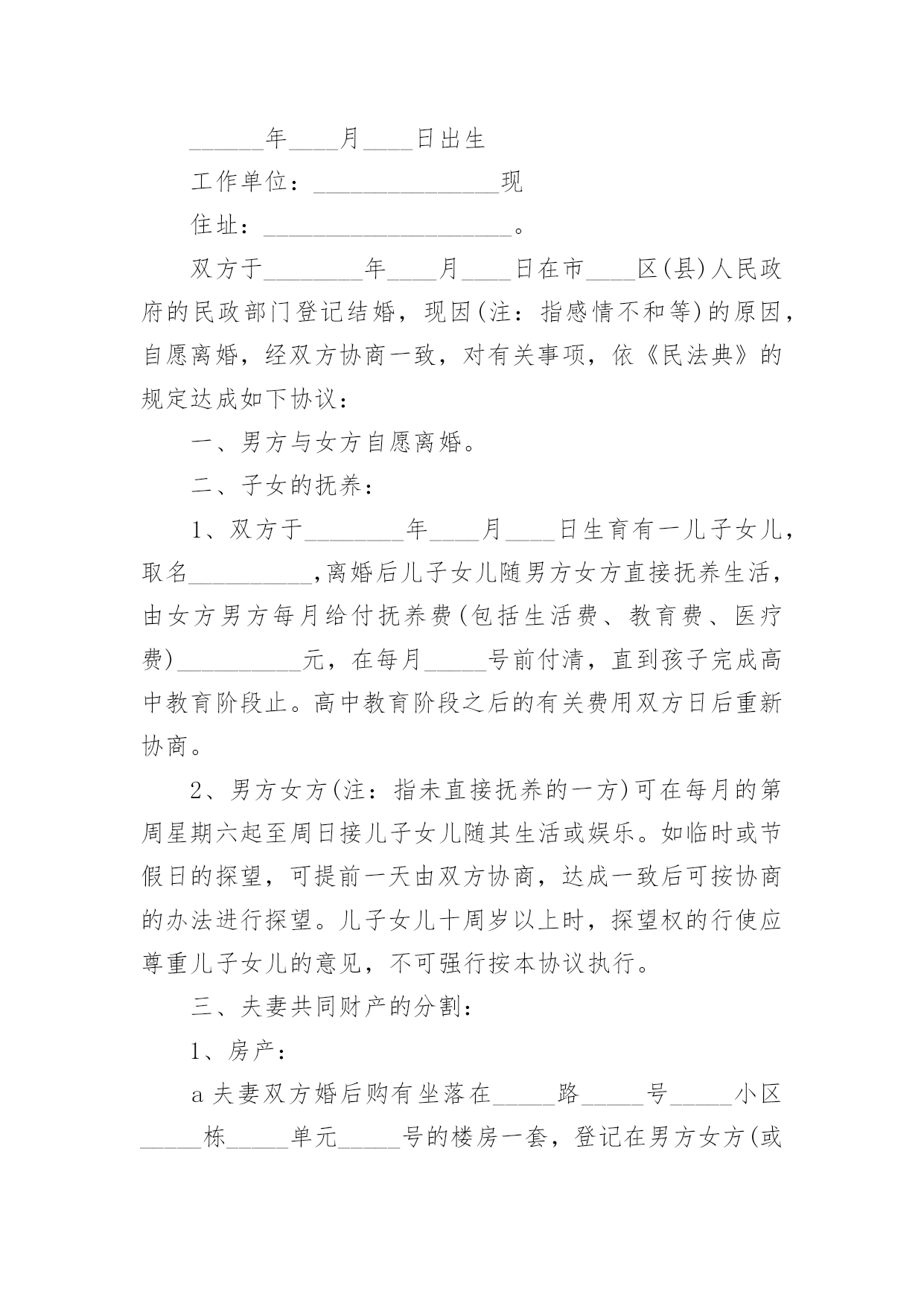 ______年____月____日出生

工作单位：_______________现

住址：____________________。

双方于________年____月____日在市____区(县)人民政府的民政部门登记结婚，现因(注：指感情不和等)的原因，自愿离婚，经双方协商一致，对有关事项，依《民法典》的规定达成如下协议：

一、男方与女方自愿离婚。

二、子女的抚养：

1、双方于________年____月____日生育有一儿子女儿，取名__________,离婚后儿子女儿随男方女方直接抚养生活，由女方男方每月给付抚养费(包括生活费、教育费、医疗费)__________元，在每月_____号前付清，直到孩子完成高中教育阶段止。高中教育阶段之后的有关费用双方日后重新协商。

2、男方女方(注：指未直接抚养的一方)可在每月的第周星期六起至周日接儿子女儿随其生活或娱乐。如临时或节假日的探望，可提前一天由双方协商，达成一致后可按协商的办法进行探望。儿子女儿十周岁以上时，探望权的行使应尊重儿子女儿的意见，不可强行按本协议执行。

三、夫妻共同财产的分割：

1、房产：

a 夫妻双方婚后购有坐落在_____路_____号_____小区_____栋_____单元_____号的楼房一套，登记在男方女方(或